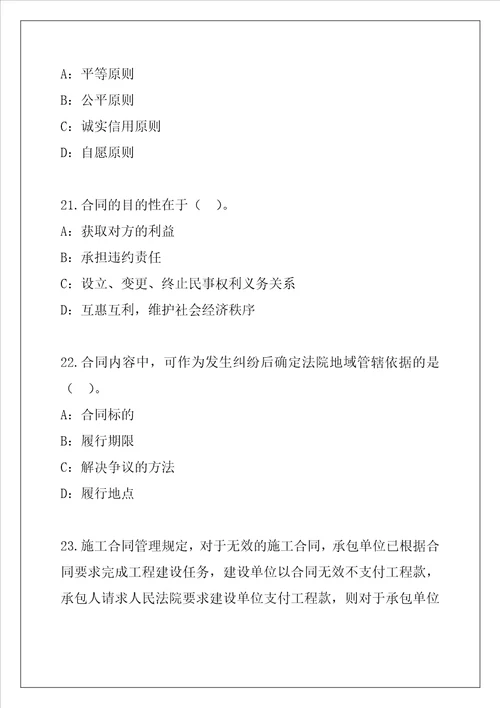 A：平等原则

B：公平原则

C：诚实信用原则

D：自愿原则

21.合同的目的性在于（ ）。

A：获取对方的利益

B：承担违约责任

C：设立、变更、终止民事权利义务关系

D：互惠互利，维护社会经济秩序

22.合同内容中，可作为发生纠纷后确定法院地域管辖依据的是（ ）。

A：合同标的

B：履行期限

C：解决争议的方法

D：履行地点

23.施工合同管理规定，对于无效的施工合同，承包单位已根据合同要求完成工程建设任务，建设单位以合同无效不支付工程款，承包人请求人民法院要求建设单位支付工程款，则对于承包单位